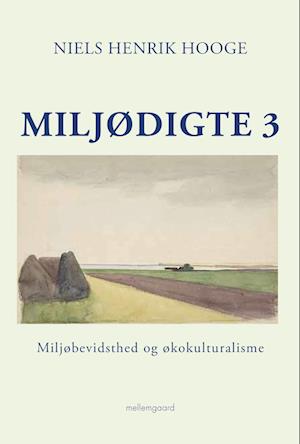 NIELS HENRIK HOOGE

MILJØDIGTE 3

Miljøbevidsthed og økokulturalisme

mellemgaard